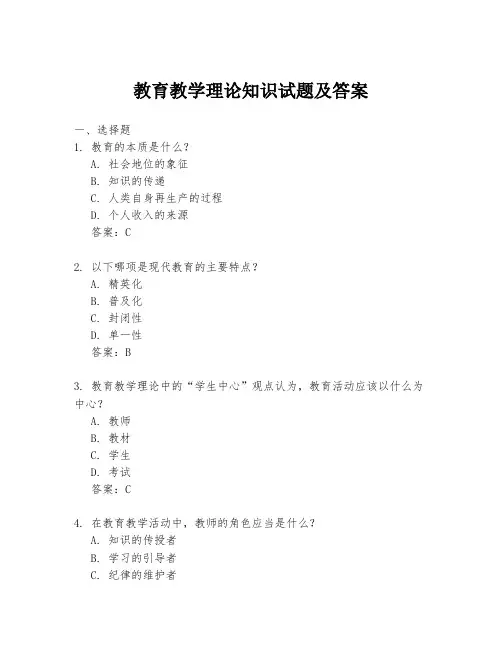 教育教学理论知识试题及答案

一、选择题
1. 教育的本质是什么？
A. 社会地位的象征
B. 知识的传递
C. 人类自身再生产的过程
D. 个人收入的来源
答案：C

2. 以下哪项是现代教育的主要特点？
A. 精英化
B. 普及化
C. 封闭性
D. 单一性
答案：B

3. 教育教学理论中的“学生中心”观点认为，教育活动应该以什么为中心？
A. 教师
B. 教材
C. 学生
D. 考试
答案：C

4. 在教育教学活动中，教师的角色应当是什么？
A. 知识的传授者
B. 学习的引导者
C. 纪律的维护者